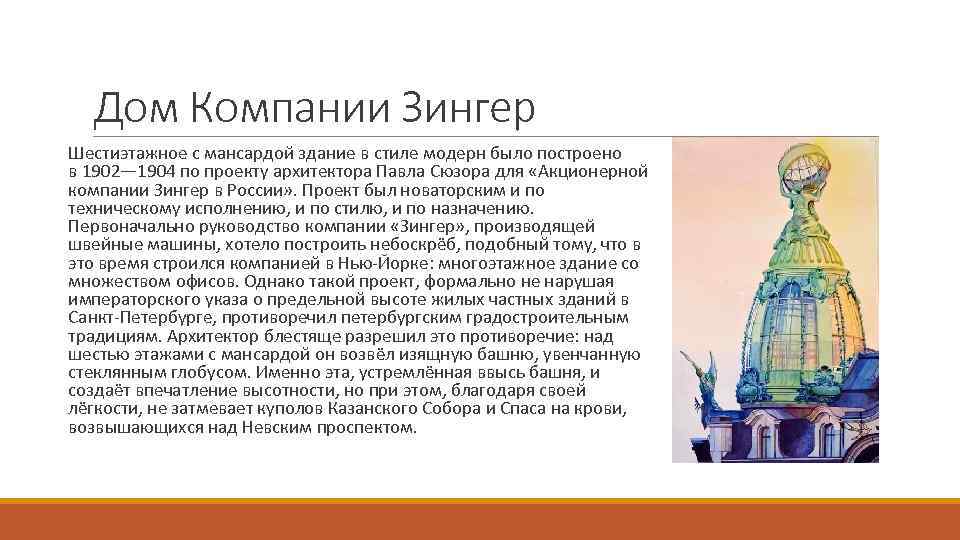 Дом Компании Зингер

Шестиэтажное с мансардой здание в стиле модерн было построено в 1902—1904 по проекту архитектора Павла Сюзора для «Акционерной компании Зингер в России». Проект был новаторским и по техническому исполнению, и по стилю, и по назначению. Первоначально руководство компании «Зингер», производящей швейные машины, хотело построить небоскрёб, подобный тому, что в это время строился компанией в Нью-Йорке: многоэтажное здание со множеством офисов. Однако такой проект, формально не нарушая императорского указа о предельной высоте жилых частных зданий в Санкт-Петербурге, противоречил петербургским градостроительным традициям. Архитектор блестяще разрешил это противоречие: над шестью этажами с мансардой он возвёл изящную башню, увенчанную стеклянным глобусом. Именно эта, устремлённая ввысь башня, и создаёт впечатление высотности, но при этом, благодаря своей лёгкости, не затмевает куполов Казанского Собора и Спаса на крови, возвышающихся над Невским проспектом.